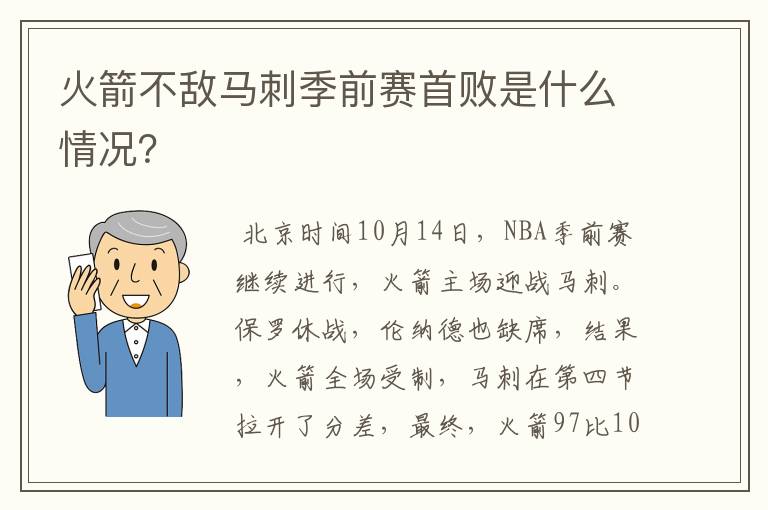 火箭不敌马刺季前赛首败是什么情况?

北京时间10月14日，NBA季前赛继续进行，火箭主场迎战马刺。保罗休战，伦纳德也缺席，结果，火箭全场受制，马刺在第四节拉开了分差，最终，火箭97比10